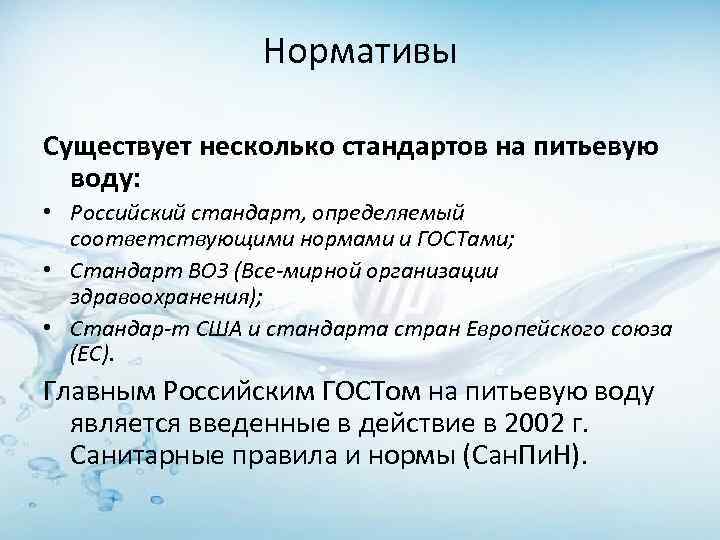 Нормативы

Существует несколько стандартов на питьевую воду:

• Российский стандарт, определяемый соответствующими нормами и ГОСТами;
• Стандарт ВОЗ (Все-мирной организации здравоохранения);
• Стандар-т США и стандарта стран Европейского союза (ЕС).

Главным Российским ГОСТом на питьевую воду является введенные в действие в 2002 г. Санитарные правила и нормы (СанПиН).